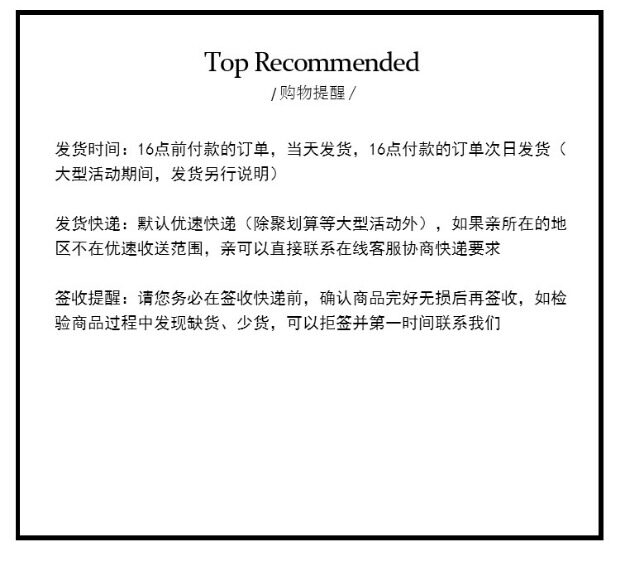 Top Recommended
/购物提醒/

发货时间：16点前付款的订单，当天发货，16点付款的订单次日发货（大型活动期间，发货另行说明）

发货快递：默认优速快递（除聚划算等大型活动外），如果亲所在的地区不在优速收送范围，亲可以直接联系在线客服协商快递要求

签收提醒：请您务必在签收快递前，确认商品完好无损后再签收，如检验商品过程中发现缺货、少货，可以拒签并第一时间联系我们